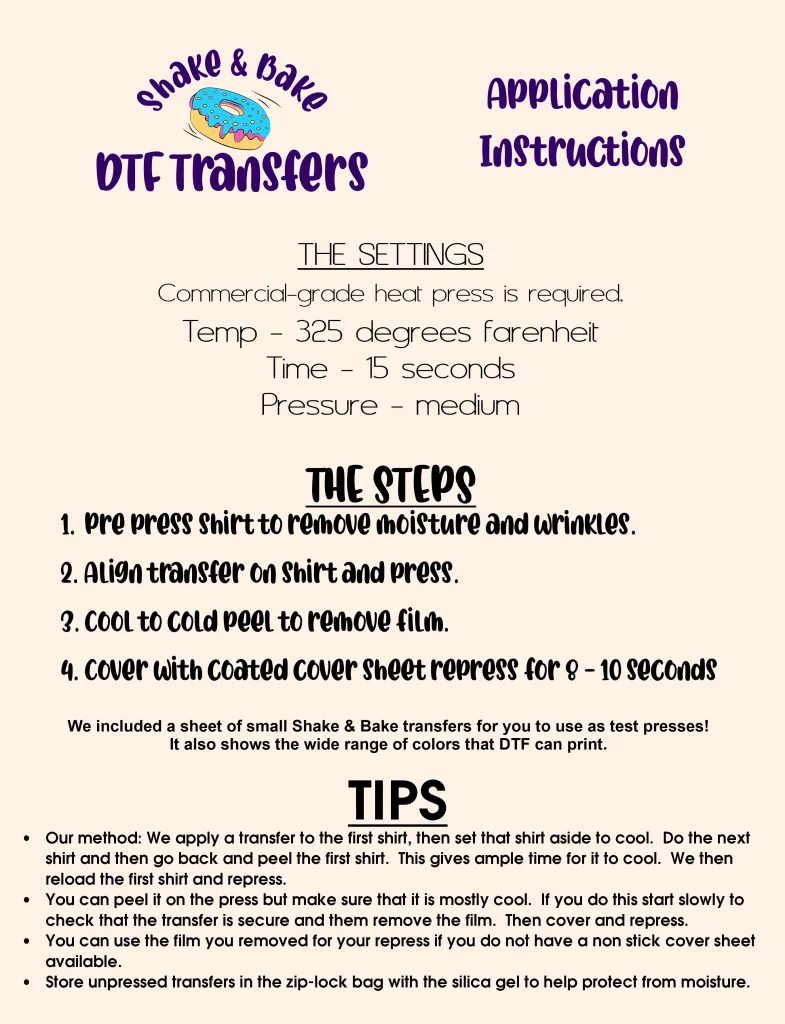 Shake & Bake
DTF Transfers

Application Instructions

THE SETTINGS
Commercial-grade heat press is required.
Temp - 325 degrees farenheit
Time - 15 seconds
Pressure - medium

THE STEPS
1. Pre press shirt to remove moisture and wrinkles.
2. Align transfer on shirt and press.
3. Cool to cold peel to remove film.
4. Cover with coated cover sheet repress for 8 - 10 seconds

We included a sheet of small Shake & Bake transfers for you to use as test presses! It also shows the wide range of colors that DTF can print.

TIPS
• Our method: We apply a transfer to the first shirt, then set that shirt aside to cool. Do the next shirt and then go back and peel the first shirt. This gives ample time for it to cool. We then reload the first shirt and repress.
• You can peel it on the press but make sure that it is mostly cool. If you do this start slowly to check that the transfer is secure and them remove the film. Then cover and repress.
• You can use the film you removed for your repress if you do not have a non stick cover sheet available.
• Store unpressed transfers in the zip-lock bag with the silica gel to help protect from moisture.